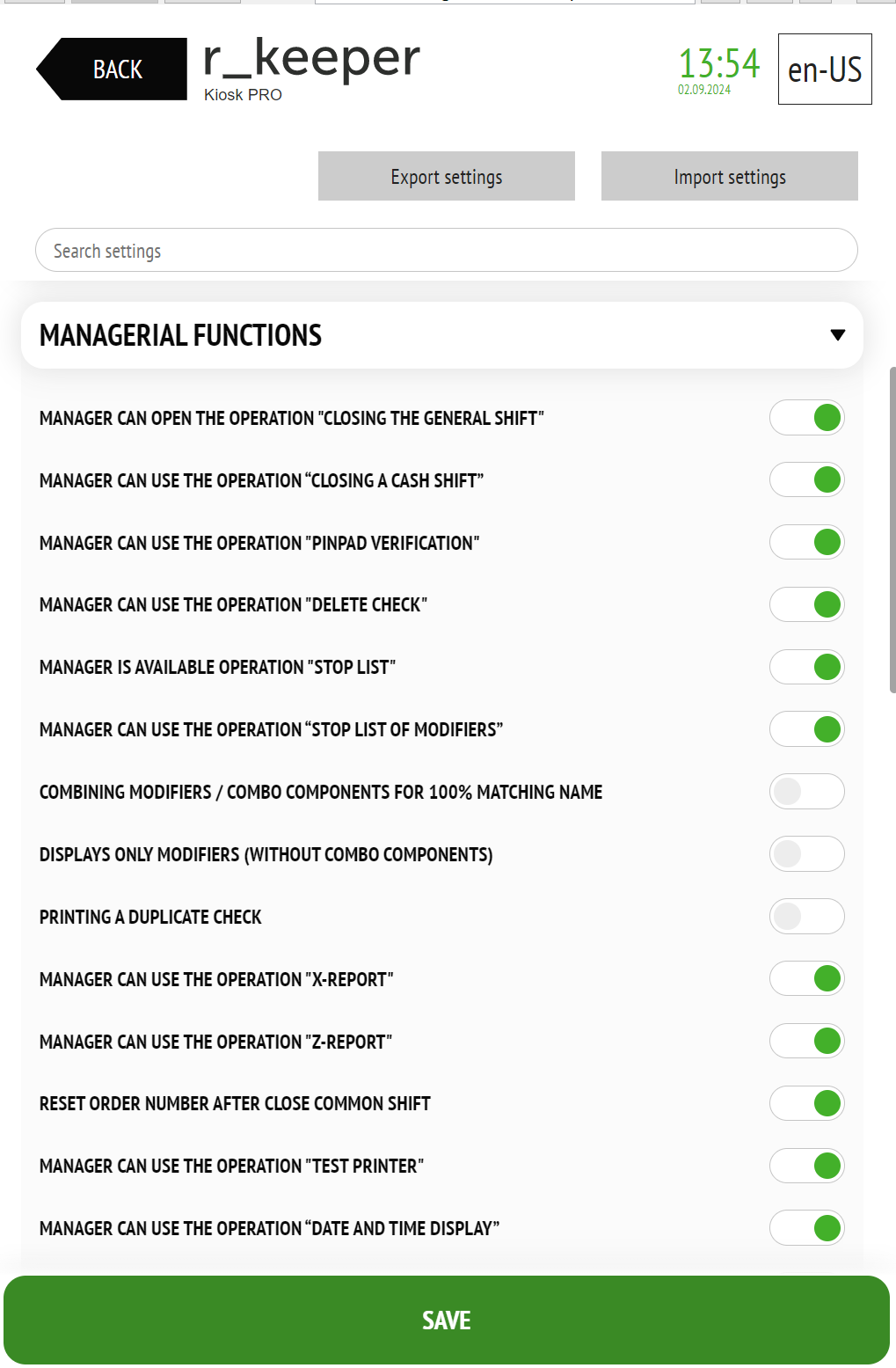 BACK

r_keeper
Kiosk PRO

13:54
02.09.2024

en-US

Export settings

Import settings

Search settings

MANAGERIAL FUNCTIONS

MANAGER CAN OPEN THE OPERATION "CLOSING THE GENERAL SHIFT"

MANAGER CAN USE THE OPERATION “CLOSING A CASH SHIFT”

MANAGER CAN USE THE OPERATION "PINPAD VERIFICATION"

MANAGER CAN USE THE OPERATION "DELETE CHECK"

MANAGER IS AVAILABLE OPERATION "STOP LIST"

MANAGER CAN USE THE OPERATION “STOP LIST OF MODIFIERS”

COMBINING MODIFIERS / COMBO COMPONENTS FOR 100% MATCHING NAME

DISPLAYS ONLY MODIFIERS (WITHOUT COMBO COMPONENTS)

PRINTING A DUPLICATE CHECK

MANAGER CAN USE THE OPERATION "X-REPORT"

MANAGER CAN USE THE OPERATION "Z-REPORT"

RESET ORDER NUMBER AFTER CLOSE COMMON SHIFT

MANAGER CAN USE THE OPERATION "TEST PRINTER"

MANAGER CAN USE THE OPERATION “DATE AND TIME DISPLAY”

SAVE